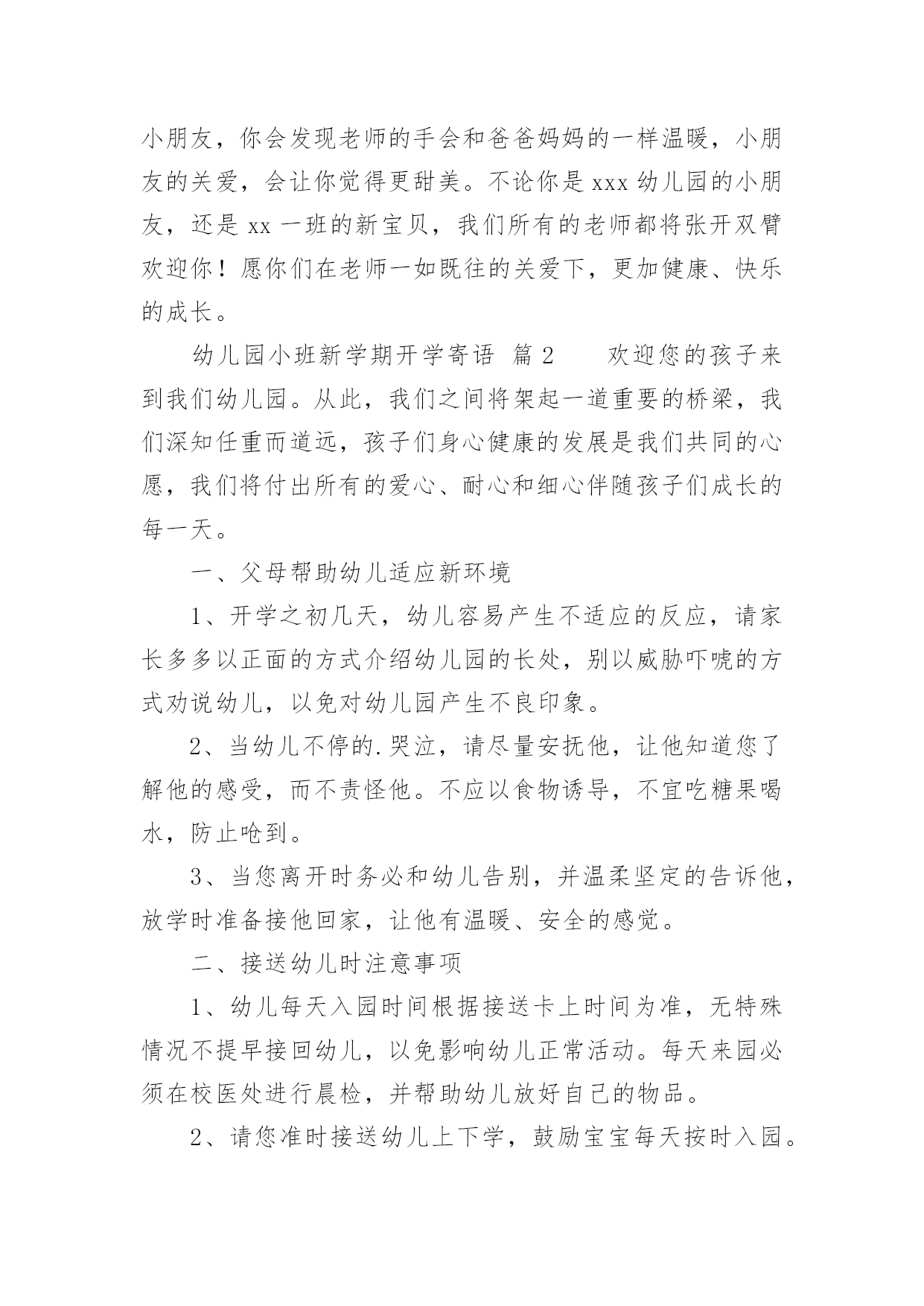 小朋友，你会发现老师的手会和爸爸妈妈的一样温暖，小朋友的关爱，会让你觉得更甜美。不论你是 xxx 幼儿园的小朋友，还是 xx 一班的新宝贝，我们所有的老师都将张开双臂欢迎你！愿你们在老师一如既往的关爱下，更加健康、快乐的成长。

幼儿园小班新学期开学寄语 篇 2　　欢迎您的孩子来到我们幼儿园。从此，我们之间将架起一道重要的桥梁，我们深知任重而道远，孩子们身心健康的发展是我们共同的心愿，我们将付出所有的爱心、耐心和细心伴随孩子们成长的每一天。

一、父母帮助幼儿适应新环境

1、开学之初几天，幼儿容易产生不适应的反应，请家长多多以正面的方式介绍幼儿园的长处，别以威胁吓唬的方式劝说幼儿，以免对幼儿园产生不良印象。

2、当幼儿不停的.哭泣，请尽量安抚他，让他知道您了解他的感受，而不责怪他。不应以食物诱导，不宜吃糖果喝水，防止呛到。

3、当您离开时务必和幼儿告别，并温柔坚定的告诉他，放学时准备接他回家，让他有温暖、安全的感觉。

二、接送幼儿时注意事项

1、幼儿每天入园时间根据接送卡上时间为准，无特殊情况不提早接回幼儿，以免影响幼儿正常活动。每天来园必须在校医处进行晨检，并帮助幼儿放好自己的物品。

2、请您准时接送幼儿上下学，鼓励宝宝每天按时入园。